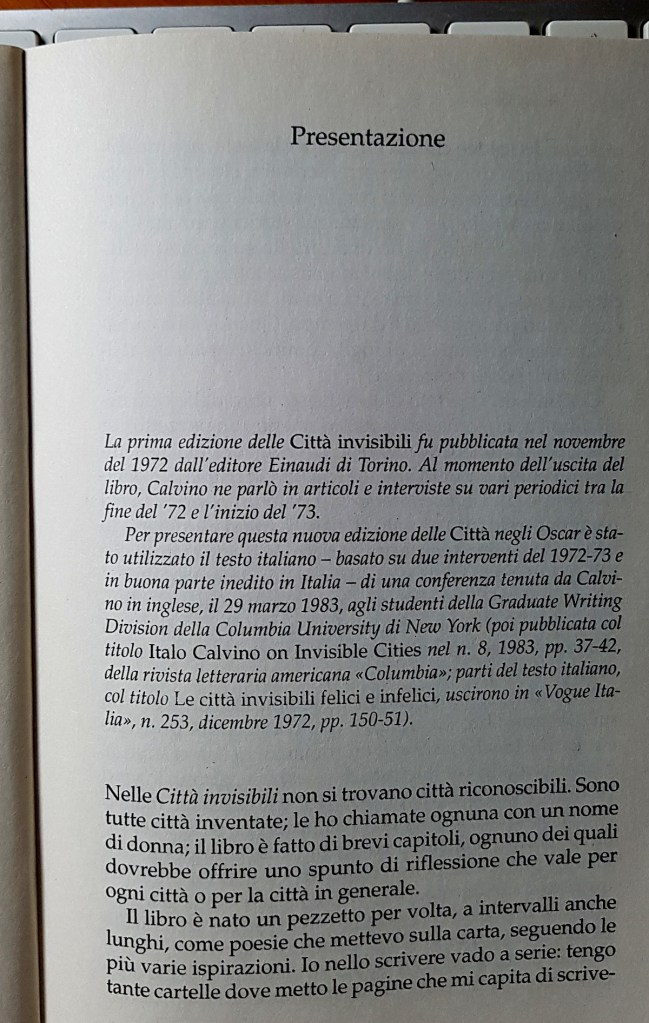 Presentazione

La prima edizione delle Città invisibili fu pubblicata nel novembre del 1972 dall'editore Einaudi di Torino. Al momento dell'uscita del libro, Calvino ne parlò in articoli e interviste su vari periodici tra la fine del '72 e l'inizio del '73.

Per presentare questa nuova edizione delle Città negli Oscar è stato utilizzato il testo italiano – basato su due interventi del 1972-73 e in buona parte inedito in Italia – di una conferenza tenuta da Calvino in inglese, il 29 marzo 1983, agli studenti della Graduate Writing Division della Columbia University di New York (poi pubblicata col titolo Italo Calvino on Invisible Cities nel n. 8, 1983, pp. 37-42, della rivista letteraria americana «Columbia»; parti del testo italiano, col titolo Le città invisibili felici e infelici, uscirono in «Vogue Italia», n. 253, dicembre 1972, pp. 150-51).

Nelle Città invisibili non si trovano città riconoscibili. Sono tutte città inventate; le ho chiamate ognuna con un nome di donna; il libro è fatto di brevi capitoli, ognuno dei quali dovrebbe offrire uno spunto di riflessione che vale per ogni città o per la città in generale.

Il libro è nato un pezzetto per volta, a intervalli anche lunghi, come poesie che mettevo sulla carta, seguendo le più varie ispirazioni. Io nello scrivere vado a serie: tengo tante cartelle dove metto le pagine che mi capita di scrive-